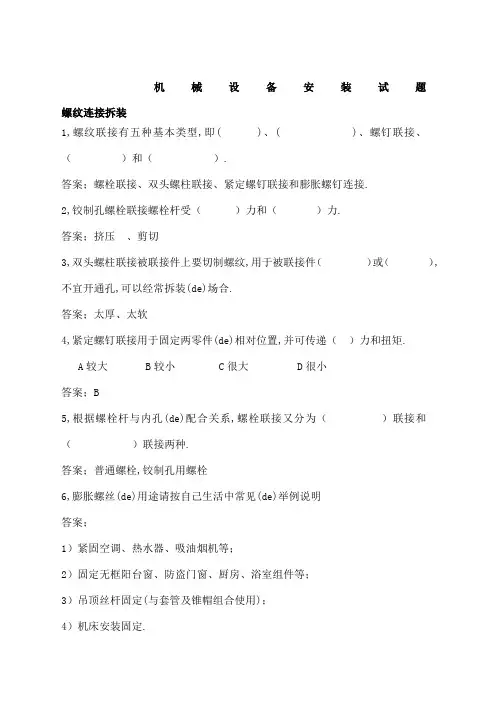 机 械 设 备 安 装 试 题

螺纹连接拆装

1,螺纹联接有五种基本类型,即(　　　)、(　　　　　)、螺钉联接、(　　　　　)和(　　　　　).

答案：螺栓联接、双头螺柱联接、紧定螺钉联接和膨胀螺钉连接.

2,铰制孔螺栓联接螺栓杆受(　　　)力和(　　　)力.

答案：挤压　、剪切

3,双头螺柱联接被联接件上要切制螺纹,用于被联接件(　　　　)或(　　　　),不宜开通孔,可以经常拆装(de)场合.

答案：太厚、太软

4,紧定螺钉联接用于固定两零件(de)相对位置,并可传递(　)力和扭矩.

A 较大　　B 较小　　C 很大　　D 很小

答案：B

5,根据螺栓杆与内孔(de)配合关系,螺栓联接又分为(　　　　　)联接和(　　　　　)联接两种.

答案：普通螺栓,铰制孔用螺栓

6,膨胀螺丝(de)用途请按自己生活中常见(de)举例说明

答案：

1）紧固空调、热水器、吸油烟机等；

2）固定无框阳台窗、防盗门窗、厨房、浴室组件等；

3）吊顶丝杆固定(与套管及锥帽组合使用)；

4）机床安装固定.